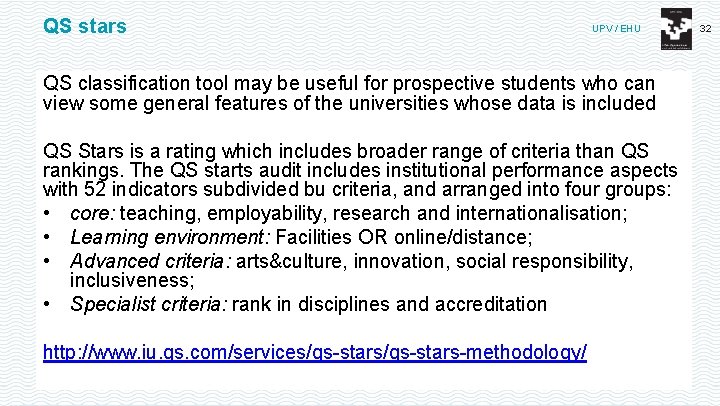 QS stars

UPV / EHU

32

QS classification tool may be useful for prospective students who can view some general features of the universities whose data is included

QS Stars is a rating which includes broader range of criteria than QS rankings. The QS starts audit includes institutional performance aspects with 52 indicators subdivided bu criteria, and arranged into four groups:
• core: teaching, employability, research and internationalisation;
• Learning environment: Facilities OR online/distance;
• Advanced criteria: arts&culture, innovation, social responsibility, inclusiveness;
• Specialist criteria: rank in disciplines and accreditation

http://www.iu.qs.com/services/qs-stars/qs-stars-methodology/